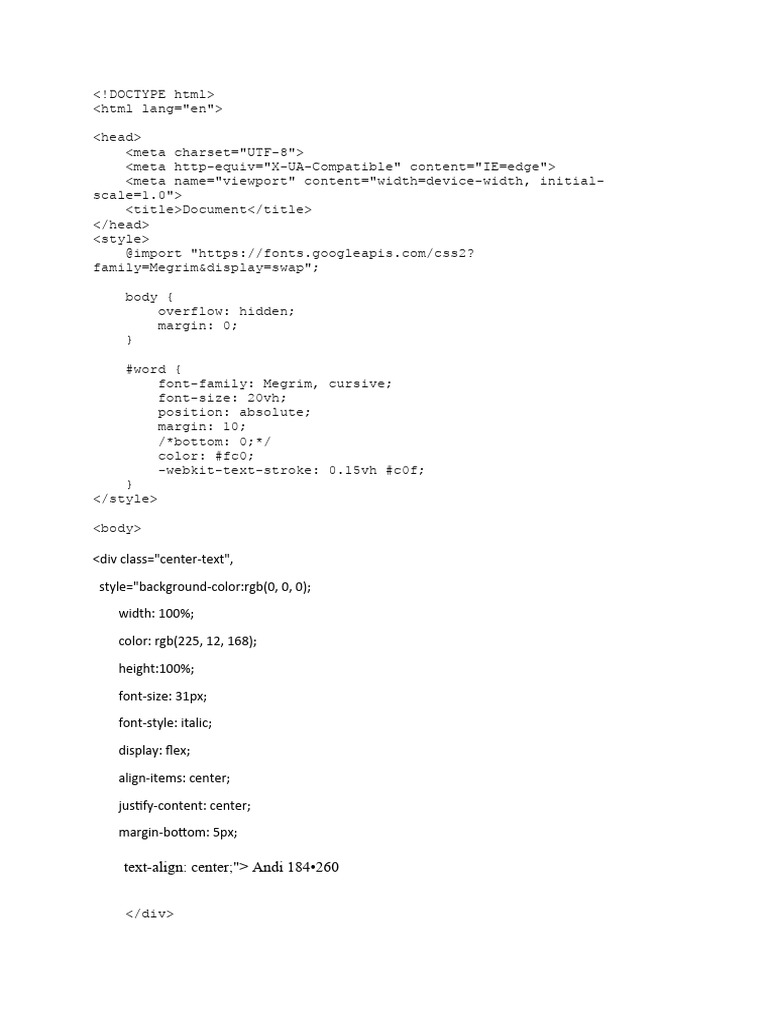 <!DOCTYPE html>
<html lang="en">

<head>
    <meta charset="UTF-8">
    <meta http-equiv="X-UA-Compatible" content="IE=edge">
    <meta name="viewport" content="width=device-width, initial-scale=1.0">
    <title>Document</title>
</head>
<style>
    @import "https://fonts.googleapis.com/css2?family=Megrim&display=swap";

    body {
        overflow: hidden;
        margin: 0;
    }

    #word {
        font-family: Megrim, cursive;
        font-size: 20vh;
        position: absolute;
        margin: 10;
        /*bottom: 0;*/
        color: #fc0;
        -webkit-text-stroke: 0.15vh #c0f;
    }
</style>

<body>

<div class="center-text",

style="background-color:rgb(0, 0, 0);

width: 100%;

color: rgb(225, 12, 168);

height:100%;

font-size: 31px;

font-style: italic;

display: flex;

align-items: center;

justify-content: center;

margin-bottom: 5px;

text-align: center;"> Andi 184•260

</div>